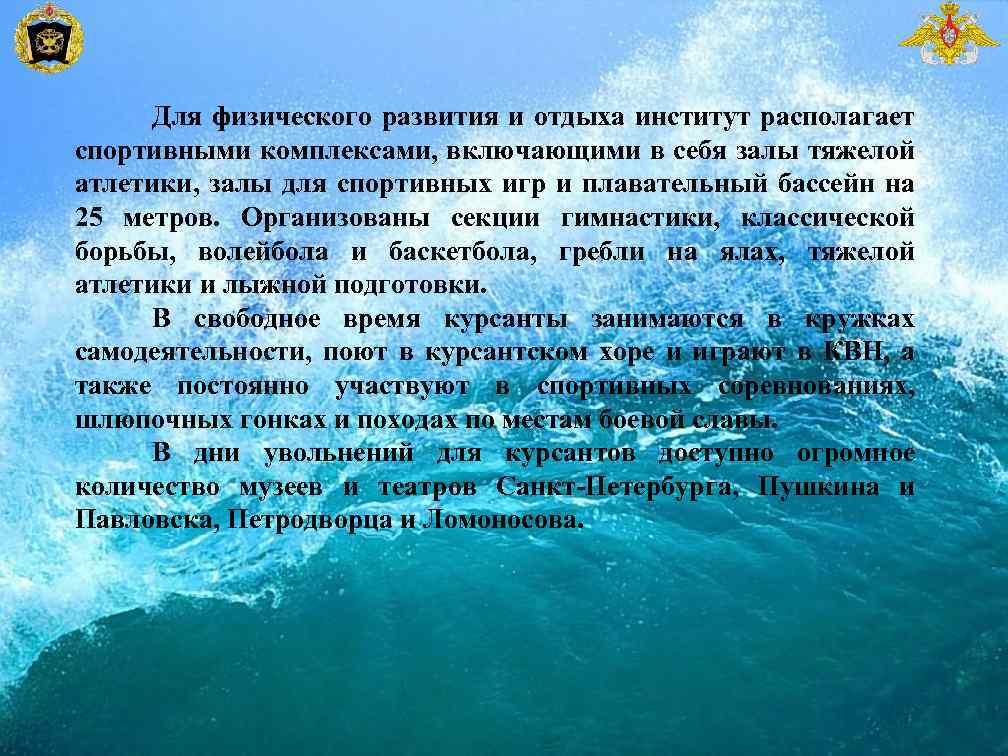 Для физического развития и отдыха институт располагает спортивными комплексами, включающими в себя залы тяжелой атлетики, залы для спортивных игр и плавательный бассейн на 25 метров. Организованы секции гимнастики, классической борьбы, волейбола и баскетбола, гребли на ялах, тяжелой атлетики и лыжной подготовки.

В свободное время курсанты занимаются в кружках самодеятельности, поют в курсантском хоре и играют в КВН, а также постоянно участвуют в спортивных соревнованиях, шлюпочных гонках и походах по местам боевой славы.

В дни увольнений для курсантов доступно огромное количество музеев и театров Санкт-Петербурга, Пушкина и Павловска, Петродворца и Ломоносова.